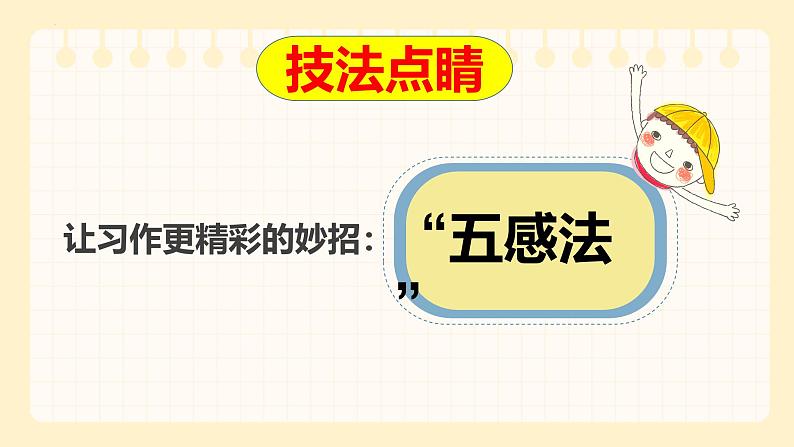 技法点睛

让习作更精彩的妙招：“五感法”